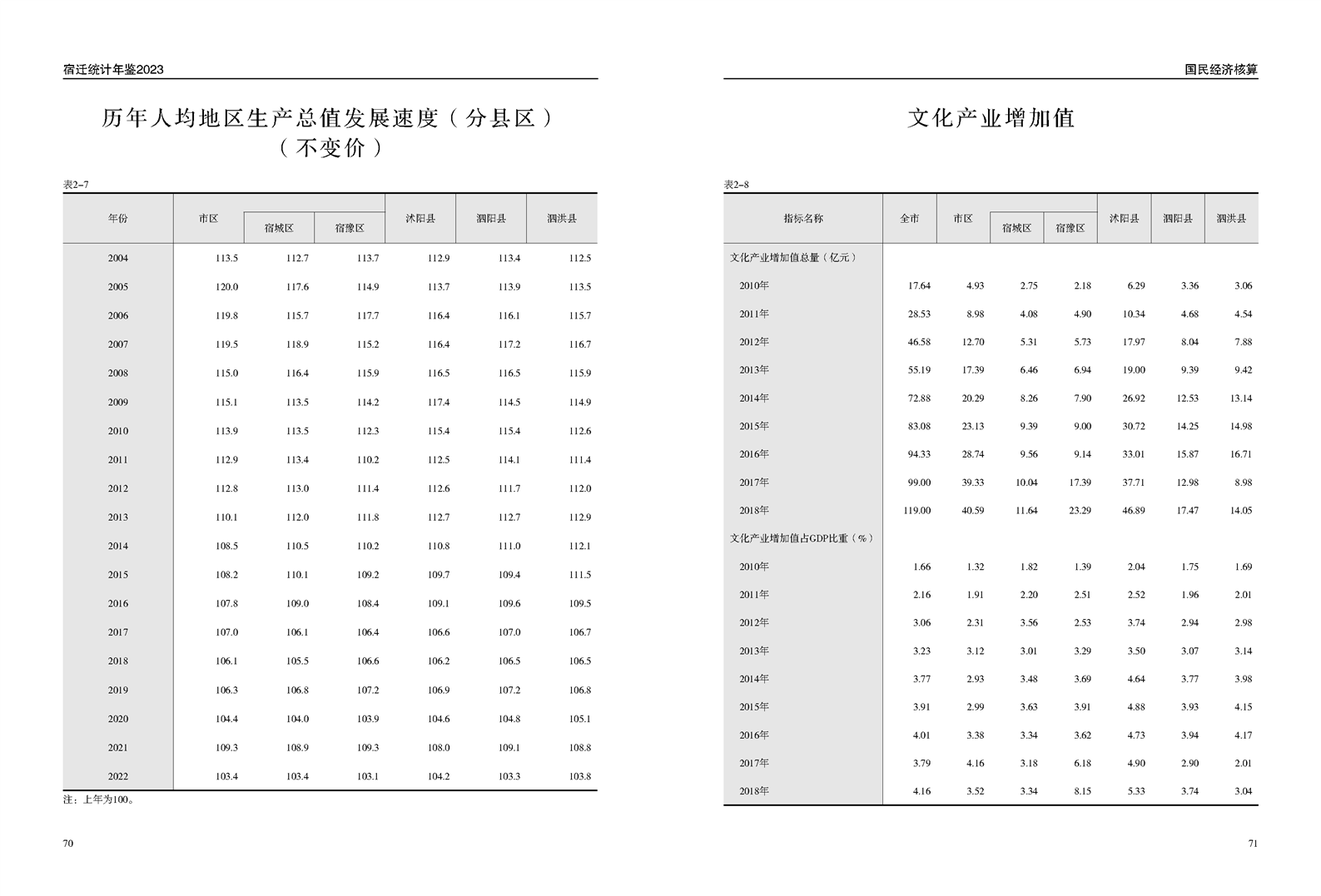 宿迁统计年鉴2023

历年人均地区生产总值发展速度（分县区）
（不变价）

表2-7

| 年份 | 市区 | 宿城区 | 宿豫区 | 沭阳县 | 泗阳县 | 泗洪县 |
|---|---|---|---|---|---|---|
| 2004 | 113.5 | 112.7 | 113.7 | 112.9 | 113.4 | 112.5 |
| 2005 | 120.0 | 117.6 | 114.9 | 113.7 | 113.9 | 113.5 |
| 2006 | 119.8 | 115.7 | 117.7 | 116.4 | 116.1 | 115.7 |
| 2007 | 119.5 | 118.9 | 115.2 | 116.4 | 117.2 | 116.7 |
| 2008 | 115.0 | 116.4 | 115.9 | 116.5 | 116.5 | 115.9 |
| 2009 | 115.1 | 113.5 | 114.2 | 117.4 | 114.5 | 114.9 |
| 2010 | 113.9 | 113.5 | 112.3 | 115.4 | 115.4 | 112.6 |
| 2011 | 112.9 | 113.4 | 110.2 | 112.5 | 114.1 | 111.4 |
| 2012 | 112.8 | 113.0 | 111.4 | 112.6 | 111.7 | 112.0 |
| 2013 | 110.1 | 112.0 | 111.8 | 112.7 | 112.7 | 112.9 |
| 2014 | 108.5 | 110.5 | 110.2 | 110.8 | 111.0 | 112.1 |
| 2015 | 108.2 | 110.1 | 109.2 | 109.7 | 109.4 | 111.5 |
| 2016 | 107.8 | 109.0 | 108.4 | 109.1 | 109.6 | 109.5 |
| 2017 | 107.0 | 106.1 | 106.4 | 106.6 | 107.0 | 106.7 |
| 2018 | 106.1 | 105.5 | 106.6 | 106.2 | 106.5 | 106.5 |
| 2019 | 106.3 | 106.8 | 107.2 | 106.9 | 107.2 | 106.8 |
| 2020 | 104.4 | 104.0 | 103.9 | 104.6 | 104.8 | 105.1 |
| 2021 | 109.3 | 108.9 | 109.3 | 108.0 | 109.1 | 108.8 |
| 2022 | 103.4 | 103.4 | 103.1 | 104.2 | 103.3 | 103.8 |

注：上年为100。

70

国民经济核算

文化产业增加值

表2-8

| 指标名称 | 全市 | 市区 | 宿城区 | 宿豫区 | 沭阳县 | 泗阳县 | 泗洪县 |
|---|---|---|---|---|---|---|---|
| 文化产业增加值总量（亿元） | | | | | | | |
| 2010年 | 17.64 | 4.93 | 2.75 | 2.18 | 6.29 | 3.36 | 3.06 |
| 2011年 | 28.53 | 8.98 | 4.08 | 4.90 | 10.34 | 4.68 | 4.54 |
| 2012年 | 46.58 | 12.70 | 5.31 | 5.73 | 17.97 | 8.04 | 7.88 |
| 2013年 | 55.19 | 17.39 | 6.46 | 6.94 | 19.00 | 9.39 | 9.42 |
| 2014年 | 72.88 | 20.29 | 8.26 | 7.90 | 26.92 | 12.53 | 13.14 |
| 2015年 | 83.08 | 23.13 | 9.39 | 9.00 | 30.72 | 14.25 | 14.98 |
| 2016年 | 94.33 | 28.74 | 9.56 | 9.14 | 33.01 | 15.87 | 16.71 |
| 2017年 | 99.00 | 39.33 | 10.04 | 17.39 | 37.71 | 12.98 | 8.98 |
| 2018年 | 119.00 | 40.59 | 11.64 | 23.29 | 46.89 | 17.47 | 14.05 |
| 文化产业增加值占GDP比重（%） | | | | | | | |
| 2010年 | 1.66 | 1.32 | 1.82 | 1.39 | 2.04 | 1.75 | 1.69 |
| 2011年 | 2.16 | 1.91 | 2.20 | 2.51 | 2.52 | 1.96 | 2.01 |
| 2012年 | 3.06 | 2.31 | 3.56 | 2.53 | 3.74 | 2.94 | 2.98 |
| 2013年 | 3.23 | 3.12 | 3.01 | 3.29 | 3.50 | 3.07 | 3.14 |
| 2014年 | 3.77 | 2.93 | 3.48 | 3.69 | 4.64 | 3.77 | 3.98 |
| 2015年 | 3.91 | 2.99 | 3.63 | 3.91 | 4.88 | 3.93 | 4.15 |
| 2016年 | 4.01 | 3.38 | 3.34 | 3.62 | 4.73 | 3.94 | 4.17 |
| 2017年 | 3.79 | 4.16 | 3.18 | 6.18 | 4.90 | 2.90 | 2.01 |
| 2018年 | 4.16 | 3.52 | 3.34 | 8.15 | 5.33 | 3.74 | 3.04 |

71